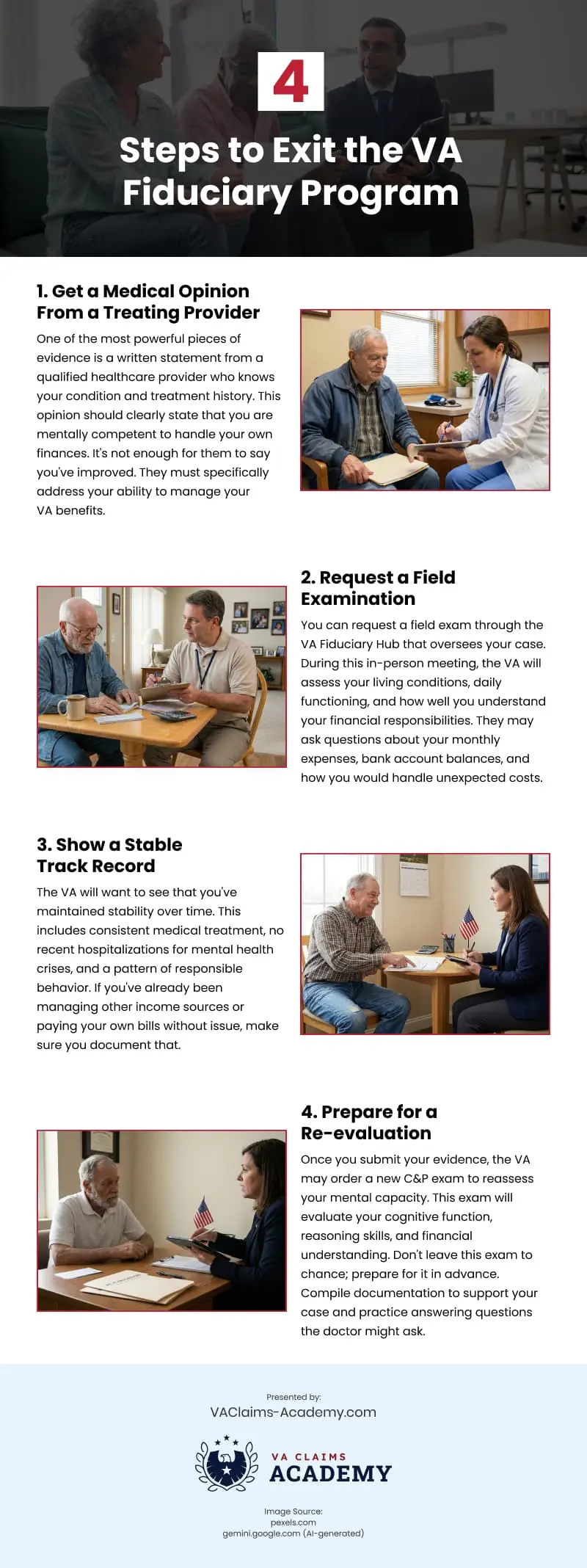 4

Steps to Exit the VA Fiduciary Program

1. Get a Medical Opinion From a Treating Provider

One of the most powerful pieces of evidence is a written statement from a qualified healthcare provider who knows your condition and treatment history. This opinion should clearly state that you are mentally competent to handle your own finances. It's not enough for them to say you've improved. They must specifically address your ability to manage your VA benefits.

2. Request a Field Examination

You can request a field exam through the VA Fiduciary Hub that oversees your case. During this in-person meeting, the VA will assess your living conditions, daily functioning, and how well you understand your financial responsibilities. They may ask questions about your monthly expenses, bank account balances, and how you would handle unexpected costs.

3. Show a Stable Track Record

The VA will want to see that you've maintained stability over time. This includes consistent medical treatment, no recent hospitalizations for mental health crises, and a pattern of responsible behavior. If you've already been managing other income sources or paying your own bills without issue, make sure you document that.

4. Prepare for a Re-evaluation

Once you submit your evidence, the VA may order a new C&P exam to reassess your mental capacity. This exam will evaluate your cognitive function, reasoning skills, and financial understanding. Don't leave this exam to chance; prepare for it in advance. Compile documentation to support your case and practice answering questions the doctor might ask.

Presented by:
VAClaims-Academy.com

VA CLAIMS
ACADEMY

Image Source:
pexels.com
gemini.google.com (AI-generated)